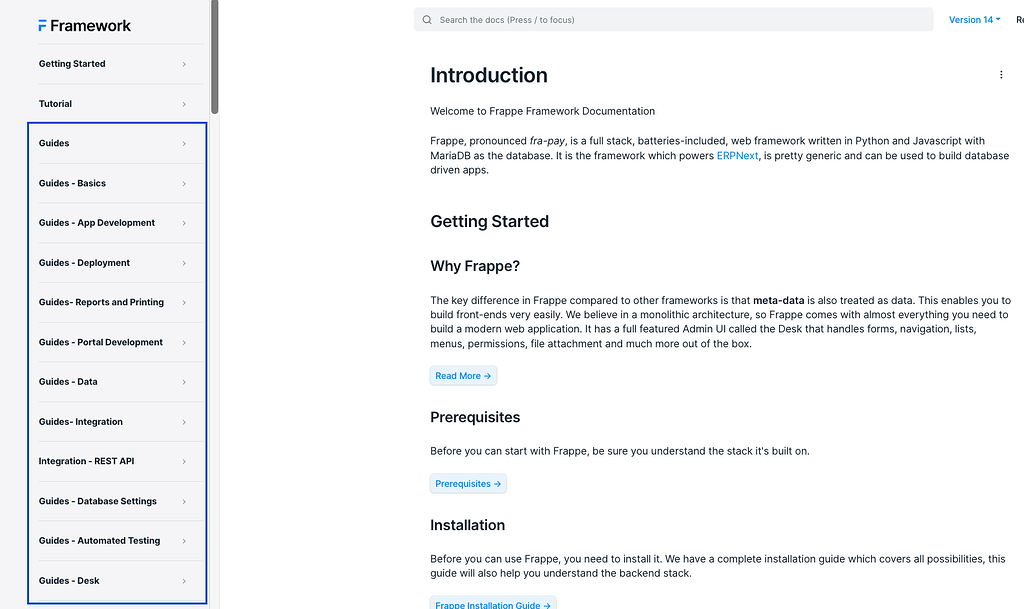 Framework

Getting Started

Tutorial

Guides

Guides - Basics

Guides - App Development

Guides - Deployment

Guides- Reports and Printing

Guides - Portal Development

Guides - Data

Guides- Integration

Integration - REST API

Guides - Database Settings

Guides - Automated Testing

Guides - Desk

Search the docs (Press / to focus)

Version 14

Re

Introduction

Welcome to Frappe Framework Documentation

Frappe, pronounced fra-pay, is a full stack, batteries-included, web framework written in Python and Javascript with MariaDB as the database. It is the framework which powers ERPNext, is pretty generic and can be used to build database driven apps.

Getting Started

Why Frappe?

The key difference in Frappe compared to other frameworks is that meta-data is also treated as data. This enables you to build front-ends very easily. We believe in a monolithic architecture, so Frappe comes with almost everything you need to build a modern web application. It has a full featured Admin UI called the Desk that handles forms, navigation, lists, menus, permissions, file attachment and much more out of the box.

Read More →

Prerequisites

Before you can start with Frappe, be sure you understand the stack it's built on.

Prerequisites →

Installation

Before you can use Frappe, you need to install it. We have a complete installation guide which covers all possibilities, this guide will also help you understand the backend stack.

Frappe Installation Guide →